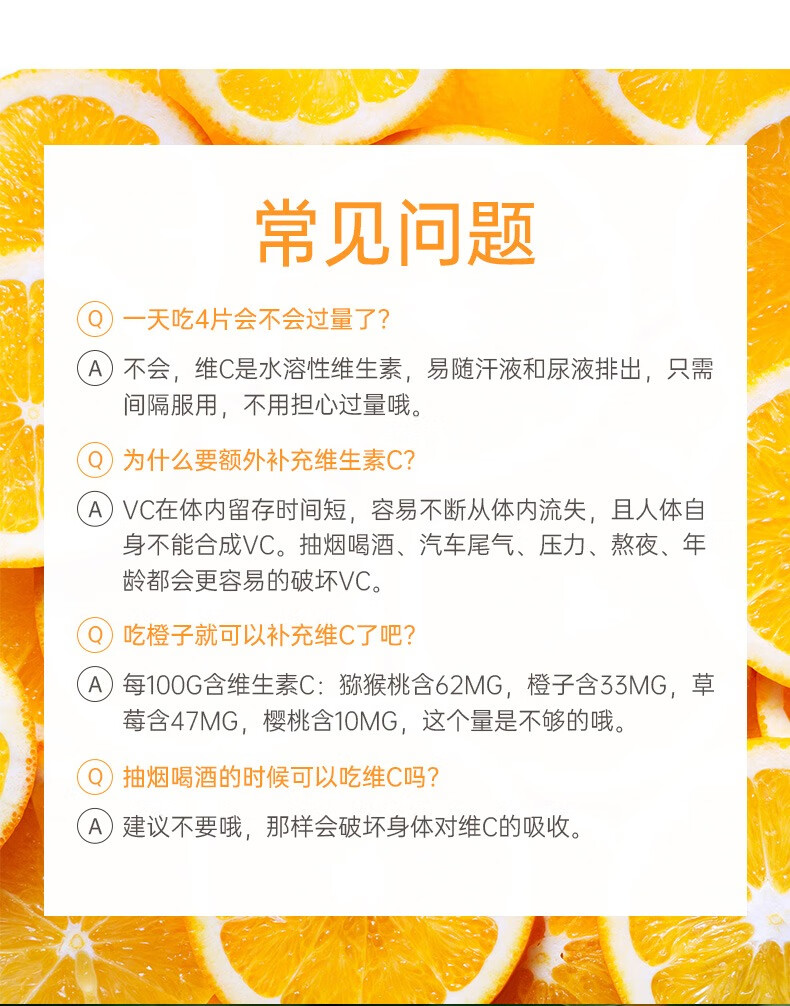 常见问题

Q 一天吃4片会不会过量了?

A 不会，维C是水溶性维生素，易随汗液和尿液排出，只需间隔服用，不用担心过量哦。

Q 为什么要额外补充维生素C?

A VC在体内留存时间短，容易不断从体内流失，且人体自身不能合成VC。抽烟喝酒、汽车尾气、压力、熬夜、年龄都会更容易的破坏VC。

Q 吃橙子就可以补充维C了吧?

A 每100G含维生素C：猕猴桃含62MG，橙子含33MG，草莓含47MG，樱桃含10MG，这个量是不够的哦。

Q 抽烟喝酒的时候可以吃维C吗?

A 建议不要哦，那样会破坏身体对维C的吸收。